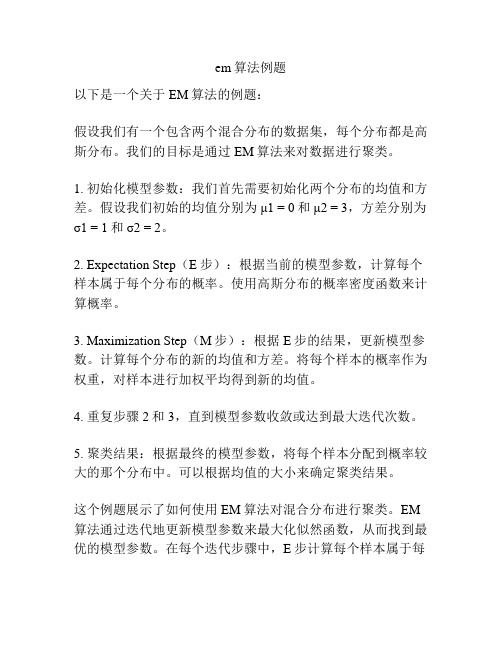 em 算法例题

以下是一个关于 EM 算法的例题：

假设我们有一个包含两个混合分布的数据集，每个分布都是高斯分布。我们的目标是通过 EM 算法来对数据进行聚类。

1. 初始化模型参数：我们首先需要初始化两个分布的均值和方差。假设我们初始的均值分别为 μ1 = 0 和 μ2 = 3，方差分别为 σ1 = 1 和 σ2 = 2。

2. Expectation Step（E 步）：根据当前的模型参数，计算每个样本属于每个分布的概率。使用高斯分布的概率密度函数来计算概率。

3. Maximization Step（M 步）：根据 E 步的结果，更新模型参数。计算每个分布的新的均值和方差。将每个样本的概率作为权重，对样本进行加权平均得到新的均值。

4. 重复步骤 2 和 3，直到模型参数收敛或达到最大迭代次数。

5. 聚类结果：根据最终的模型参数，将每个样本分配到概率较大的那个分布中。可以根据均值的大小来确定聚类结果。

这个例题展示了如何使用 EM 算法对混合分布进行聚类。EM 算法通过迭代地更新模型参数来最大化似然函数，从而找到最优的模型参数。在每个迭代步骤中，E 步计算每个样本属于每